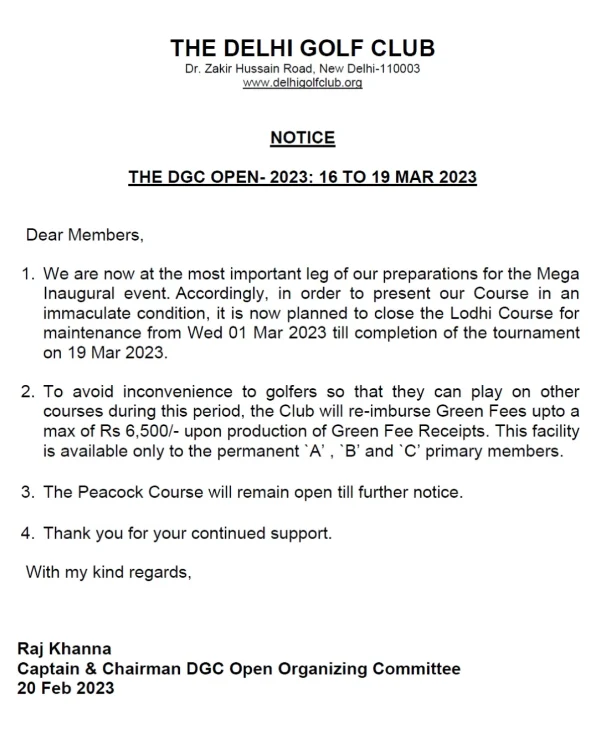 THE DELHI GOLF CLUB
Dr. Zakir Hussain Road, New Delhi-110003
www.delhigolfclub.org

NOTICE

THE DGC OPEN- 2023: 16 TO 19 MAR 2023

Dear Members,

1. We are now at the most important leg of our preparations for the Mega Inaugural event. Accordingly, in order to present our Course in an immaculate condition, it is now planned to close the Lodhi Course for maintenance from Wed 01 Mar 2023 till completion of the tournament on 19 Mar 2023.

2. To avoid inconvenience to golfers so that they can play on other courses during this period, the Club will re-imburse Green Fees upto a max of Rs 6,500/- upon production of Green Fee Receipts. This facility is available only to the permanent `A' , `B' and `C' primary members.

3. The Peacock Course will remain open till further notice.

4. Thank you for your continued support.

With my kind regards,

Raj Khanna
Captain & Chairman DGC Open Organizing Committee
20 Feb 2023